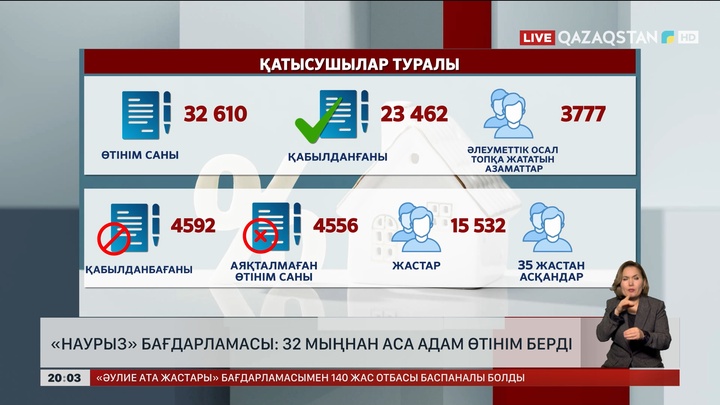 LIVE QAZAQSTAN HD

ҚАТЫСУШЫЛАР ТУРАЛЫ

32 610
ӨТІНІМ САНЫ

23 462
ҚАБЫЛДАНҒАНЫ

3777
ӘЛЕУМЕТТІК ОСАЛ ТОПҚА ЖАТАТЫН АЗАМАТТАР

4592
ҚАБЫЛДАНБАҒАНЫ

4556
АЯҚТАЛМАҒАН ӨТІНІМ САНЫ

15 532
ЖАСТАР

35 ЖАСТАН АСҚАНДАР

«НАУРЫЗ» БАҒДАРЛАМАСЫ: 32 МЫҢНАН АСА АДАМ ӨТІНІМ БЕРДІ

20:03 «ӘУЛИЕ АТА ЖАСТАРЫ» БАҒДАРЛАМАСЫМЕН 140 ЖАС ОТБАСЫ БАСПАНАЛЫ БОЛДЫ